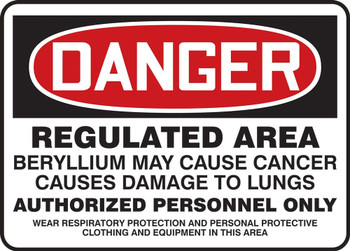 DANGER

REGULATED AREA
BERYLLIUM MAY CAUSE CANCER
CAUSES DAMAGE TO LUNGS
AUTHORIZED PERSONNEL ONLY
WEAR RESPIRATORY PROTECTION AND PERSONAL PROTECTIVE CLOTHING AND EQUIPMENT IN THIS AREA